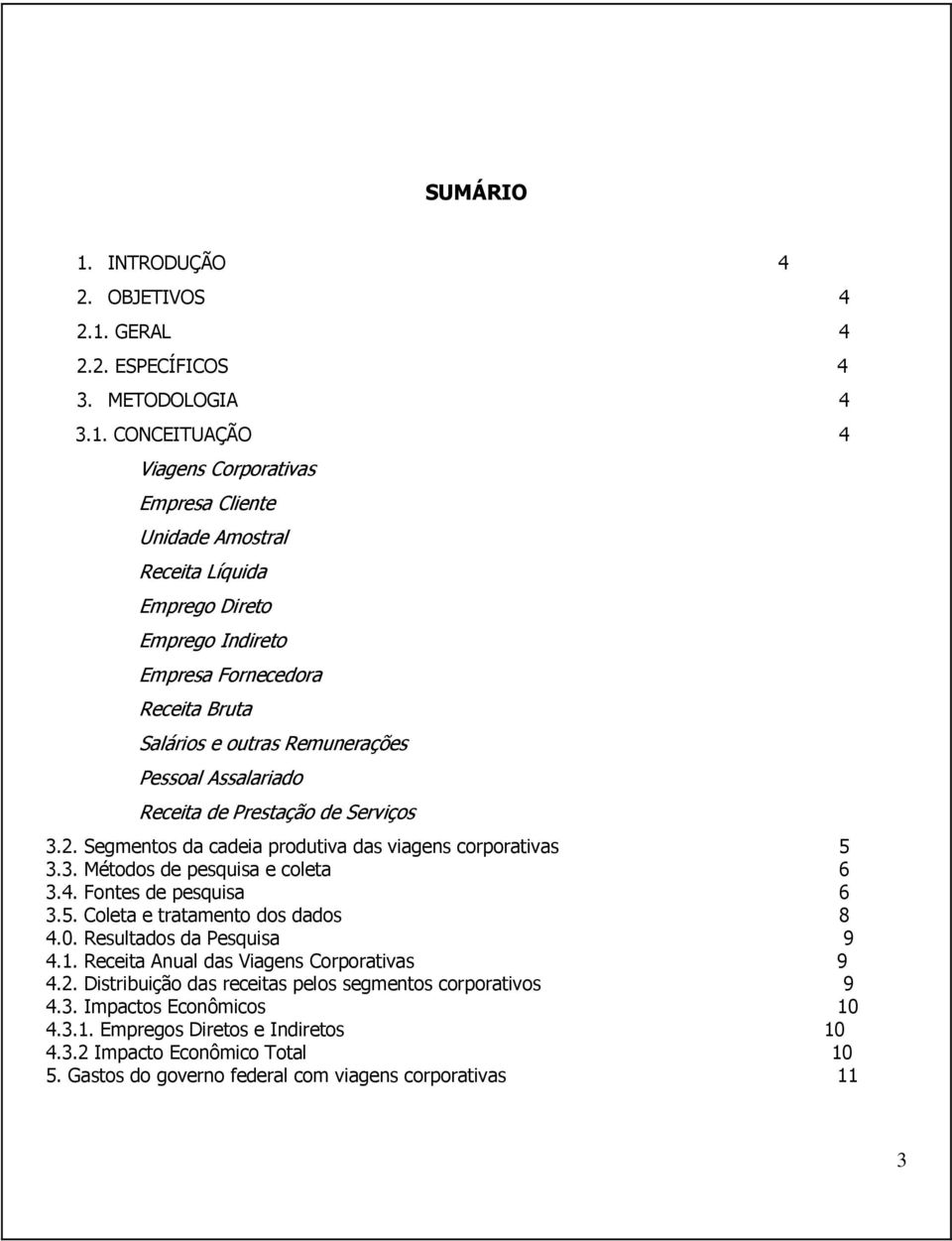 SUMÁRIO

1. INTRODUÇÃO 4
2. OBJETIVOS 4
2.1. GERAL 4
2.2. ESPECÍFICOS 4
3. METODOLOGIA 4
3.1. CONCEITUAÇÃO 4
Viagens Corporativas
Empresa Cliente
Unidade Amostral
Receita Líquida
Emprego Direto
Emprego Indireto
Empresa Fornecedora
Receita Bruta
Salários e outras Remunerações
Pessoal Assalariado
Receita de Prestação de Serviços
3.2. Segmentos da cadeia produtiva das viagens corporativas 5
3.3. Métodos de pesquisa e coleta 6
3.4. Fontes de pesquisa 6
3.5. Coleta e tratamento dos dados 8
4.0. Resultados da Pesquisa 9
4.1. Receita Anual das Viagens Corporativas 9
4.2. Distribuição das receitas pelos segmentos corporativos 9
4.3. Impactos Econômicos 10
4.3.1. Empregos Diretos e Indiretos 10
4.3.2 Impacto Econômico Total 10
5. Gastos do governo federal com viagens corporativas 11

3